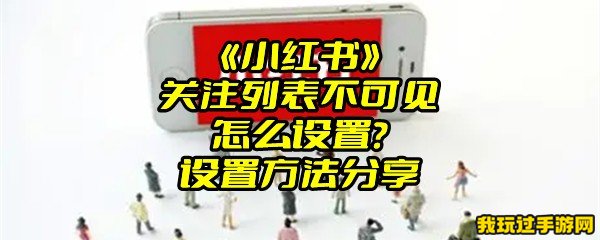 《小红书》
关注列表不可见
怎么设置?
设置方法分享

我玩过手游网